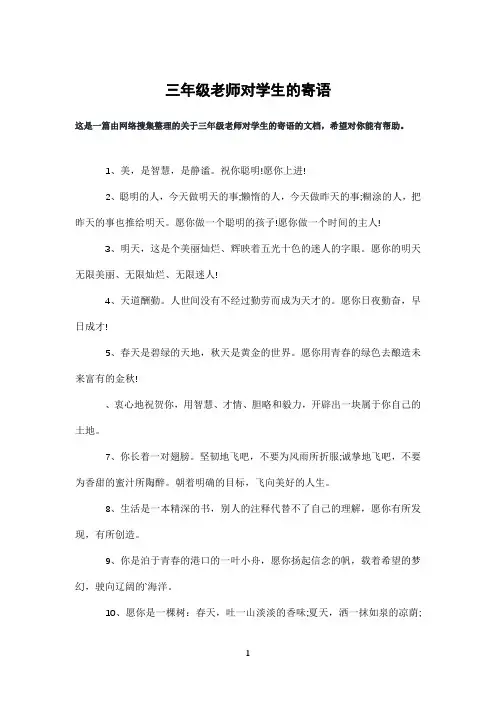 三年级老师对学生的寄语

这是一篇由网络搜集整理的关于三年级老师对学生的寄语的文档，希望对你能有帮助。

1、美，是智慧，是静谧。祝你聪明!愿你上进!

2、聪明的人，今天做明天的事;懒惰的人，今天做昨天的事;糊涂的人，把昨天的事也推给明天。愿你做一个聪明的孩子!愿你做一个时间的主人!

3、明天，这是个美丽灿烂、辉映着五光十色的迷人的字眼。愿你的明天无限美丽、无限灿烂、无限迷人!

4、天道酬勤。人世间没有不经过勤劳而成为天才的。愿你日夜勤奋，早日成才!

5、春天是碧绿的天地，秋天是黄金的世界。愿你用青春的绿色去酿造未来富有的金秋!

、衷心地祝贺你，用智慧、才情、胆略和毅力，开辟出一块属于你自己的土地。

7、你长着一对翅膀。坚韧地飞吧，不要为风雨所折服;诚挚地飞吧，不要为香甜的蜜汁所陶醉。朝着明确的目标，飞向美好的人生。

8、生活是一本精深的书，别人的注释代替不了自己的理解，愿你有所发现，有所创造。

9、你是泊于青春的港口的一叶小舟，愿你扬起信念的帆，载着希望的梦幻，驶向辽阔的海洋。

10、愿你是一棵树：春天，吐一山淡淡的香味;夏天，洒一抹如泉的凉荫;

1